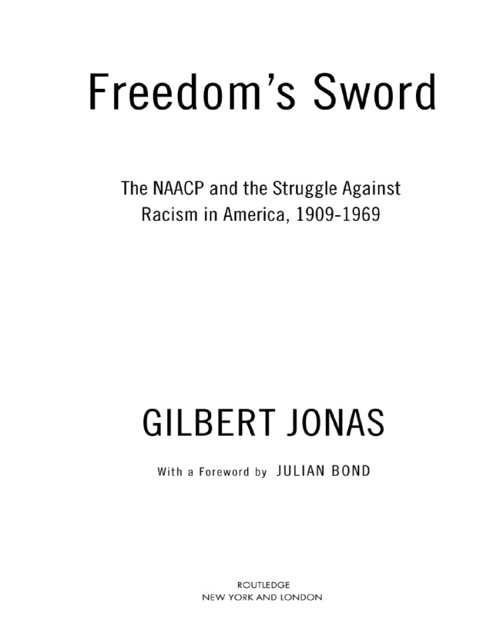 Freedom's Sword

The NAACP and the Struggle Against Racism in America, 1909-1969

GILBERT JONAS

With a Foreword by JULIAN BOND

ROUTLEDGE
NEW YORK AND LONDON